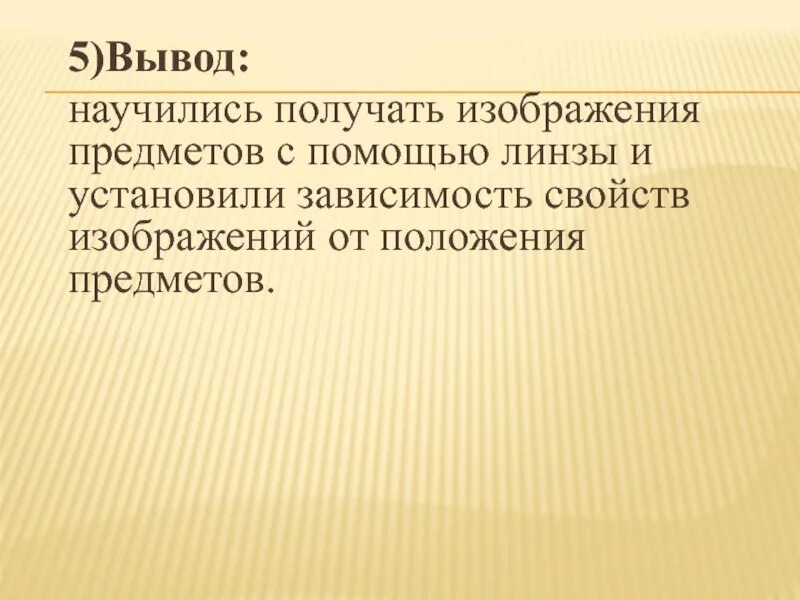 5)Вывод:

научились получать изображения предметов с помощью линзы и установили зависимость свойств изображений от положения предметов.